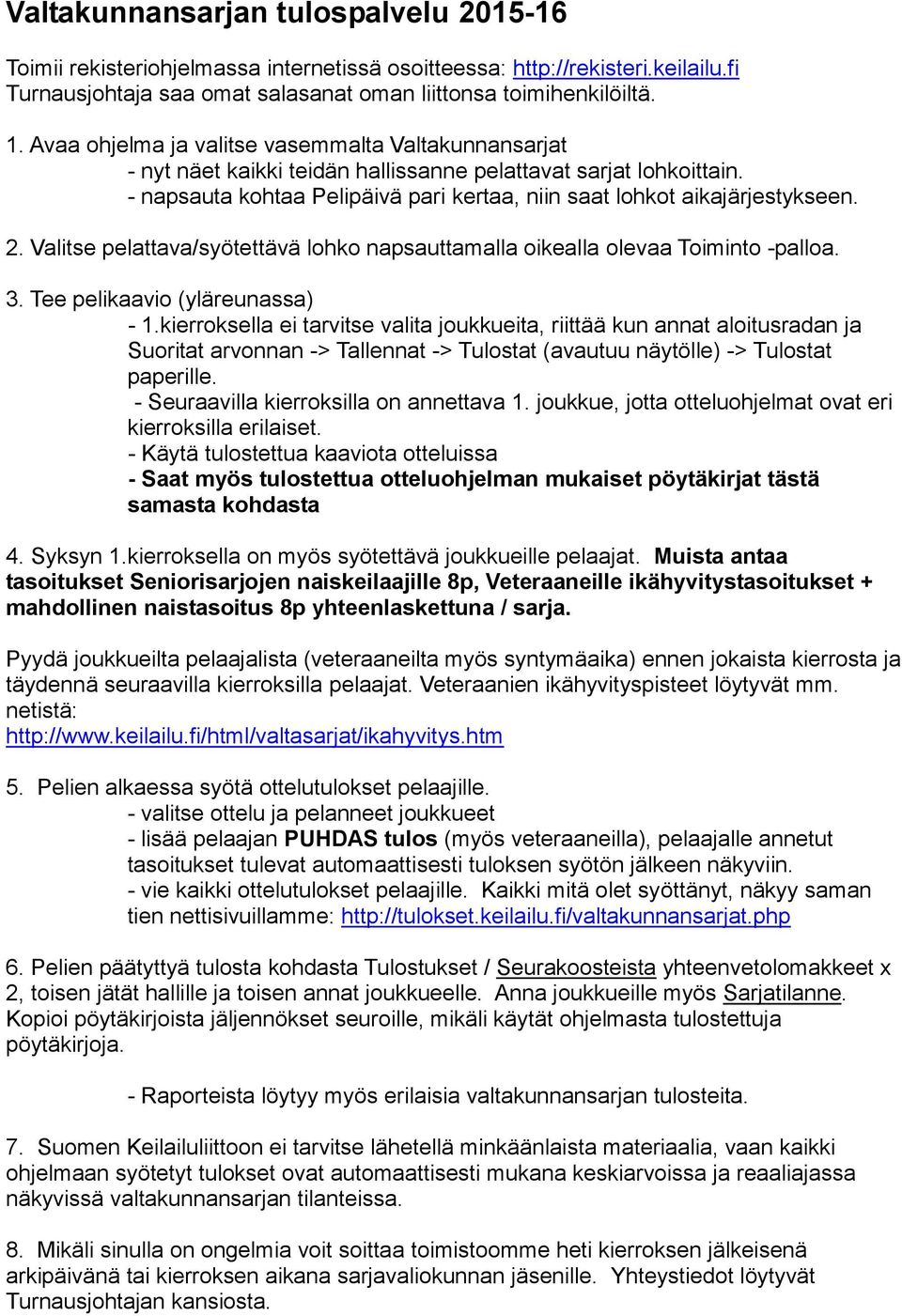 Valtakunnansarjan tulospalvelu 2015-16

Toimii rekisteriohjelmassa internetissä osoitteessa: http://rekisteri.keilailu.fi
Turnausjohtaja saa omat salasanat oman liittonsa toimihenkilöiltä.

1. Avaa ohjelma ja valitse vasemmalta Valtakunnansarjat
- nyt näet kaikki teidän hallissanne pelattavat sarjat lohkoittain.
- napsauta kohtaa Pelipäivä pari kertaa, niin saat lohkot aikajärjestykseen.

2. Valitse pelattava/syötettävä lohko napsauttamalla oikealla olevaa Toiminto -palloa.

3. Tee pelikaavio (yläreunassa)
- 1.kierroksella ei tarvitse valita joukkueita, riittää kun annat aloitusradan ja Suoritat arvonnan -> Tallennat -> Tulostat (avautuu näytölle) -> Tulostat paperille.
- Seuraavilla kierroksilla on annettava 1. joukkue, jotta otteluohjelmat ovat eri kierroksilla erilaiset.
- Käytä tulostettua kaaviota otteluissa
- Saat myös tulostettua otteluohjelman mukaiset pöytäkirjat tästä samasta kohdasta

4. Syksyn 1.kierroksella on myös syötettävä joukkueille pelaajat. Muista antaa tasoitukset Seniorisarjojen naiskeilaajille 8p, Veteraaneille ikähyvitystasoitukset + mahdollinen naistasoitus 8p yhteenlaskettuna / sarja.

Pyydä joukkueilta pelaajalista (veteraaneilta myös syntymäaika) ennen jokaista kierrosta ja täydennä seuraavilla kierroksilla pelaajat. Veteraanien ikähyvityspisteet löytyvät mm. netistä:
http://www.keilailu.fi/html/valtasarjat/ikahyvitys.htm

5. Pelien alkaessa syötä ottelutulokset pelaajille.
- valitse ottelu ja pelanneet joukkueet
- lisää pelaajan PUHDAS tulos (myös veteraaneilla), pelaajalle annetut tasoitukset tulevat automaattisesti tuloksen syötön jälkeen näkyviin.
- vie kaikki ottelutulokset pelaajille. Kaikki mitä olet syöttänyt, näkyy saman tien nettisivuillamme: http://tulokset.keilailu.fi/valtakunnansarjat.php

6. Pelien päätyttyä tulosta kohdasta Tulostukset / Seurakoosteista yhteenvetolomakkeet x 2, toisen jätät hallille ja toisen annat joukkueelle. Anna joukkueille myös Sarjatilanne. Kopioi pöytäkirjoista jäljennökset seuroille, mikäli käytät ohjelmasta tulostettuja pöytäkirjoja.

- Raporteista löytyy myös erilaisia valtakunnansarjan tulosteita.

7. Suomen Keilailuliittoon ei tarvitse lähetellä minkäänlaista materiaalia, vaan kaikki ohjelmaan syötetyt tulokset ovat automaattisesti mukana keskiarvoissa ja reaaliajassa näkyvissä valtakunnansarjan tilanteissa.

8. Mikäli sinulla on ongelmia voit soittaa toimistoomme heti kierroksen jälkeisenä arkipäivänä tai kierroksen aikana sarjavaliokunnan jäsenille. Yhteystiedot löytyvät Turnausjohtajan kansiosta.